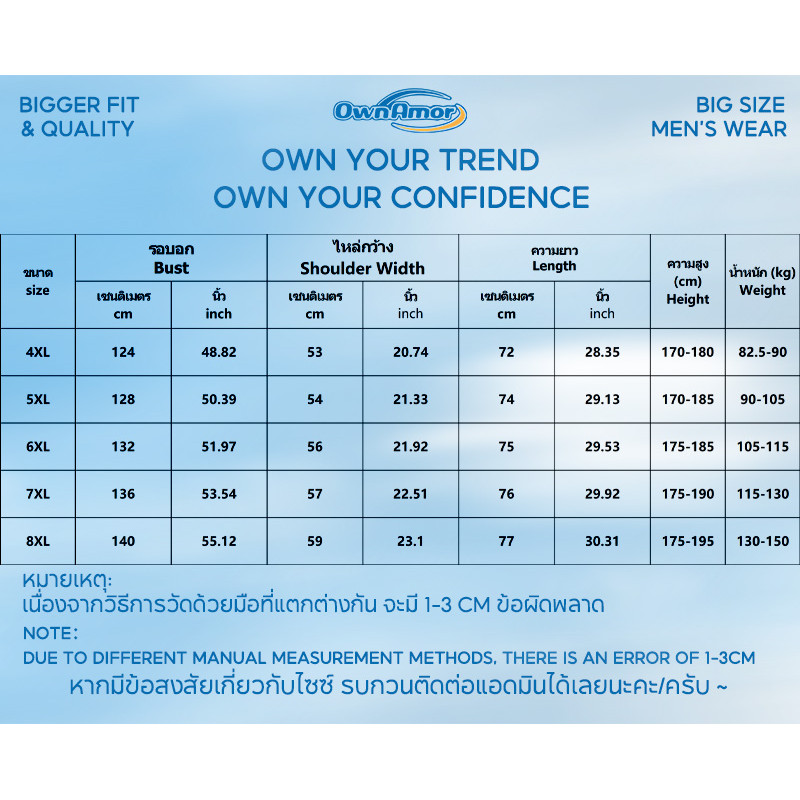 BIGGER FIT & QUALITY

OwnAmor

BIG SIZE MEN'S WEAR

OWN YOUR TREND
OWN YOUR CONFIDENCE

| ขนาด size | รอบอก Bust เซนติเมตร cm | รอบอก Bust นิ้ว inch | ไหล่กว้าง Shoulder Width เซนติเมตร cm | ไหล่กว้าง Shoulder Width นิ้ว inch | ความยาว Length เซนติเมตร cm | ความยาว Length นิ้ว inch | ความสูง (cm) Height | น้ำหนัก (kg) Weight |
|---|---|---|---|---|---|---|---|---|
| 4XL | 124 | 48.82 | 53 | 20.74 | 72 | 28.35 | 170-180 | 82.5-90 |
| 5XL | 128 | 50.39 | 54 | 21.33 | 74 | 29.13 | 170-185 | 90-105 |
| 6XL | 132 | 51.97 | 56 | 21.92 | 75 | 29.53 | 175-185 | 105-115 |
| 7XL | 136 | 53.54 | 57 | 22.51 | 76 | 29.92 | 175-190 | 115-130 |
| 8XL | 140 | 55.12 | 59 | 23.1 | 77 | 30.31 | 175-195 | 130-150 |

หมายเหตุ:
เนื่องจากวิธีการวัดด้วยมือที่แตกต่างกัน จะมี 1-3 CM ข้อผิดพลาด
NOTE:
DUE TO DIFFERENT MANUAL MEASUREMENT METHODS, THERE IS AN ERROR OF 1-3CM
หากมีข้อสงสัยเกี่ยวกับไซซ์ รบกวนติดต่อแอดมินได้เลยนะคะ/ครับ ~